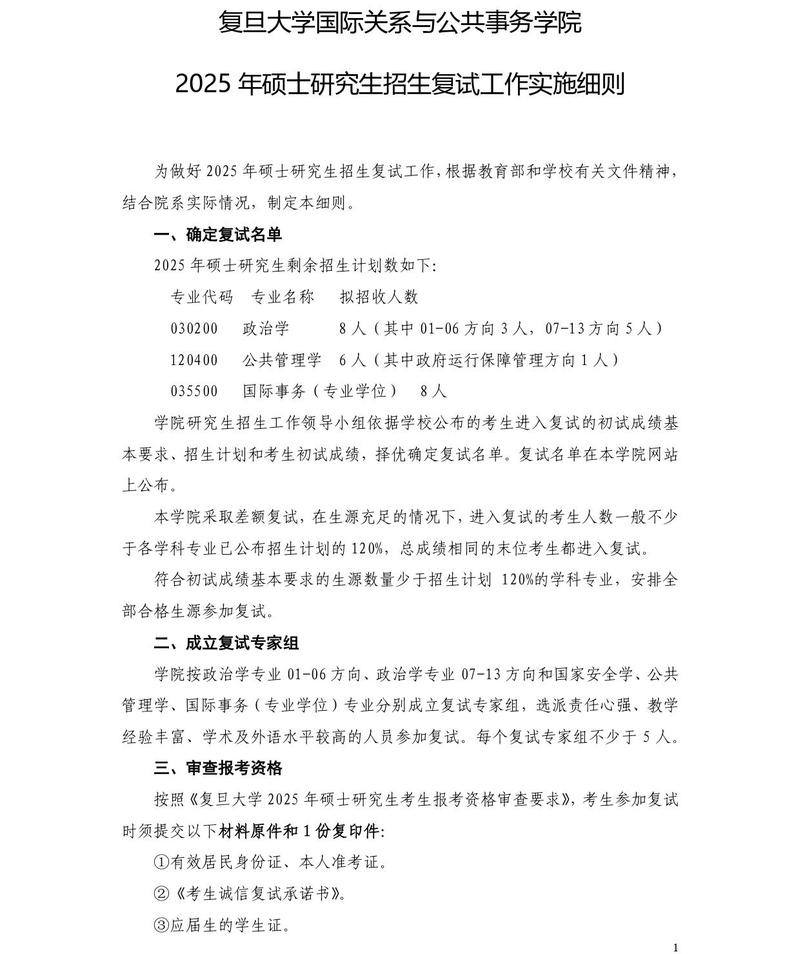 复旦大学国际关系与公共事务学院

2025 年硕士研究生招生复试工作实施细则

为做好 2025 年硕士研究生招生复试工作，根据教育部和学校有关文件精神，结合院系实际情况，制定本细则。

一、确定复试名单

2025 年硕士研究生剩余招生计划数如下:

专业代码　专业名称　拟招收人数

030200　政治学　8 人（其中 01-06 方向 3 人，07-13 方向 5 人）

120400　公共管理学　6 人（其中政府运行保障管理方向 1 人）

035500　国际事务（专业学位）　8 人

学院研究生招生工作领导小组依据学校公布的考生进入复试的初试成绩基本要求、招生计划和考生初试成绩，择优确定复试名单。复试名单在本学院网站上公布。

本学院采取差额复试，在生源充足的情况下，进入复试的考生人数一般不少于各学科专业已公布招生计划的 120%，总成绩相同的末位考生都进入复试。

符合初试成绩基本要求的生源数量少于招生计划 120%的学科专业，安排全部合格生源参加复试。

二、成立复试专家组

学院按政治学专业 01-06 方向、政治学专业 07-13 方向和国家安全学、公共管理学、国际事务（专业学位）专业分别成立复试专家组，选派责任心强、教学经验丰富、学术及外语水平较高的人员参加复试。每个复试专家组不少于 5 人。

三、审查报考资格

按照《复旦大学 2025 年硕士研究生考生报考资格审查要求》，考生参加复试时须提交以下材料原件和 1 份复印件:

①有效居民身份证、本人准考证。

②《考生诚信复试承诺书》。

③应届生的学生证。

1